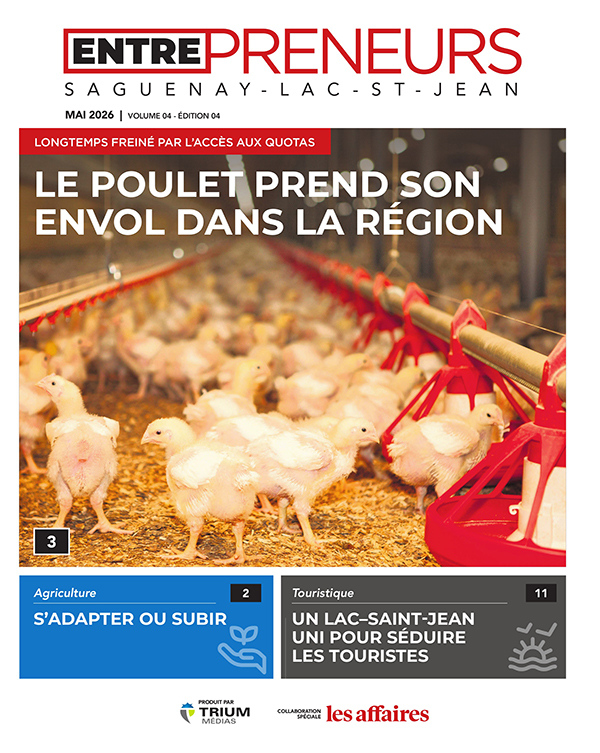 ENTREPRENEURS
SAGUENAY-LAC-ST-JEAN

MAI 2026 | VOLUME 04 - ÉDITION 04

LONGTEMPS FREINÉ PAR L'ACCÈS AUX QUOTAS

LE POULET PREND SON ENVOL DANS LA RÉGION

3

Agriculture 2
S'ADAPTER OU SUBIR

Touristique 11
UN LAC-SAINT-JEAN UNI POUR SÉDUIRE LES TOURISTES

PRODUIT PAR TRIUM MÉDIAS

COLLABORATION SPÉCIALE les affaires